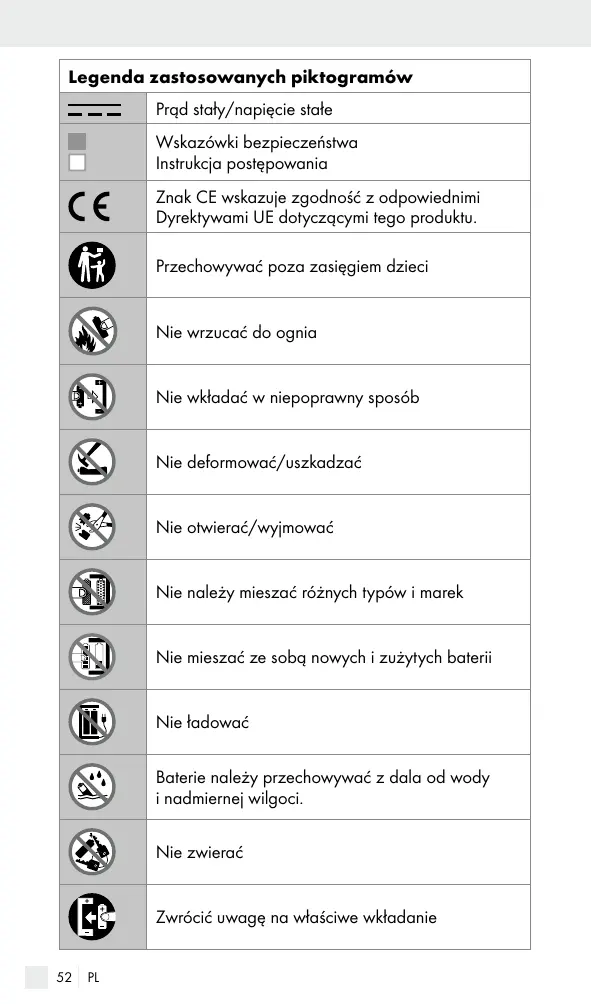 | Legenda zastosowanych piktogramów | |
|---|---|
| | Prąd stały/napięcie stałe |
| | Wskazówki bezpieczeństwa Instrukcja postępowania |
| CE | Znak CE wskazuje zgodność z odpowiednimi Dyrektywami UE dotyczącymi tego produktu. |
| | Przechowywać poza zasięgiem dzieci |
| | Nie wrzucać do ognia |
| | Nie wkładać w niepoprawny sposób |
| | Nie deformować/uszkadzać |
| | Nie otwierać/wyjmować |
| | Nie należy mieszać różnych typów i marek |
| | Nie mieszać ze sobą nowych i zużytych baterii |
| | Nie ładować |
| | Baterie należy przechowywać z dala od wody i nadmiernej wilgoci. |
| | Nie zwierać |
| | Zwrócić uwagę na właściwe wkładanie |

52 PL